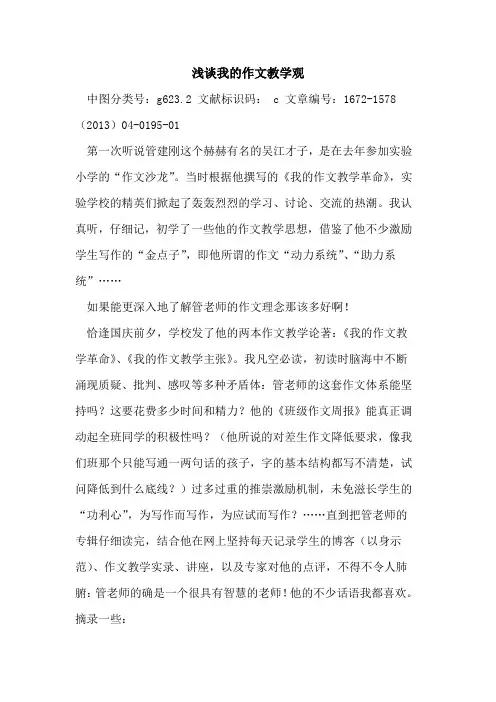 浅谈我的作文教学观

中图分类号：g623.2 文献标识码： c 文章编号：1672-1578（2013）04-0195-01

第一次听说管建刚这个赫赫有名的吴江才子，是在去年参加实验小学的“作文沙龙”。当时根据他撰写的《我的作文教学革命》，实验学校的精英们掀起了轰轰烈烈的学习、讨论、交流的热潮。我认真听，仔细记，初学了一些他的作文教学思想，借鉴了他不少激励学生写作的“金点子”，即他所谓的作文“动力系统”、“助力系统”……

如果能更深入地了解管老师的作文理念那该多好啊！

恰逢国庆前夕，学校发了他的两本作文教学论著：《我的作文教学革命》、《我的作文教学主张》。我凡空必读，初读时脑海中不断涌现质疑、批判、感叹等多种矛盾体：管老师的这套作文体系能坚持吗？这要花费多少时间和精力？他的《班级作文周报》能真正调动起全班同学的积极性吗？（他所说的对差生作文降低要求，像我们班那个只能写通一两句话的孩子，字的基本结构都写不清楚，试问降低到什么底线？）过多过重的推崇激励机制，未免滋长学生的“功利心”，为写作而写作，为应试而写作？……直到把管老师的专辑仔细读完，结合他在网上坚持每天记录学生的博客（以身示范）、作文教学实录、讲座，以及专家对他的点评，不得不令人肺腑：管老师的确是一个很具有智慧的老师！他的不少话语我都喜欢。摘录一些：